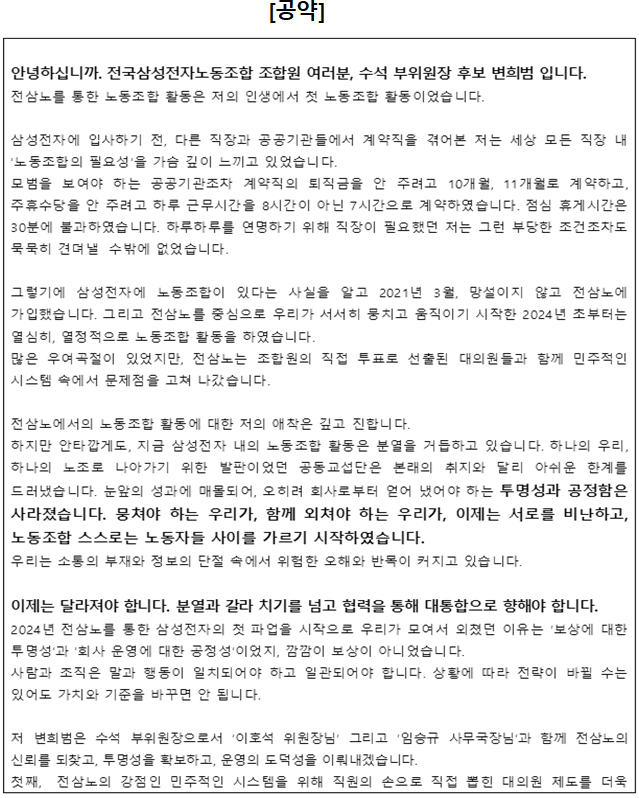 [공약]

안녕하십니까. 전국삼성전자노동조합 조합원 여러분, 수석 부위원장 후보 변희범 입니다.
전삼노를 통한 노동조합 활동은 저의 인생에서 첫 노동조합 활동이었습니다.

삼성전자에 입사하기 전, 다른 직장과 공공기관들에서 계약직을 겪어본 저는 세상 모든 직장 내 '노동조합의 필요성'을 가슴 깊이 느끼고 있었습니다.
모범을 보여야 하는 공공기관조차 계약직의 퇴직금을 안 주려고 10개월, 11개월로 계약하고, 주휴수당을 안 주려고 하루 근무시간을 8시간이 아닌 7시간으로 계약하였습니다. 점심 휴게시간은 30분에 불과하였습니다. 하루하루를 연명하기 위해 직장이 필요했던 저는 그런 부당한 조건조차도 묵묵히 견뎌낼 수밖에 없었습니다.

그렇기에 삼성전자에 노동조합이 있다는 사실을 알고 2021년 3월, 망설이지 않고 전삼노에 가입했습니다. 그리고 전삼노를 중심으로 우리가 서서히 뭉치고 움직이기 시작한 2024년 초부터는 열심히, 열정적으로 노동조합 활동을 하였습니다.
많은 우여곡절이 있었지만, 전삼노는 조합원의 직접 투표로 선출된 대의원들과 함께 민주적인 시스템 속에서 문제점을 고쳐 나갔습니다.

전삼노에서의 노동조합 활동에 대한 저의 애착은 깊고 진합니다.
하지만 안타깝게도, 지금 삼성전자 내의 노동조합 활동은 분열을 거듭하고 있습니다. 하나의 우리, 하나의 노조로 나아가기 위한 발판이었던 공동교섭단은 본래의 취지와 달리 아쉬운 한계를 드러냈습니다. 눈앞의 성과에 매몰되어, 오히려 회사로부터 얻어 냈어야 하는 투명성과 공정함은 사라졌습니다. 뭉쳐야 하는 우리가, 함께 외쳐야 하는 우리가, 이제는 서로를 비난하고, 노동조합 스스로는 노동자들 사이를 가르기 시작하였습니다.
우리는 소통의 부재와 정보의 단절 속에서 위험한 오해와 반목이 커지고 있습니다.

이제는 달라져야 합니다. 분열과 갈라 치기를 넘고 협력을 통해 대통합으로 향해야 합니다.
2024년 전삼노를 통한 삼성전자의 첫 파업을 시작으로 우리가 모여서 외쳤던 이유는 '보상에 대한 투명성'과 '회사 운영에 대한 공정성'이었지, 깜깜이 보상이 아니었습니다.
사람과 조직은 말과 행동이 일치되어야 하고 일관되어야 합니다. 상황에 따라 전략이 바뀔 수는 있어도 가치와 기준을 바꾸면 안 됩니다.

저 변희범은 수석 부위원장으로서 '이호석 위원장님' 그리고 '임승규 사무국장님'과 함께 전삼노의 신뢰를 되찾고, 투명성을 확보하고, 운영의 도덕성을 이뤄내겠습니다.
첫째, 전삼노의 강점인 민주적인 시스템을 위해 직원의 손으로 직접 뽑힌 대의원 제도를 더욱